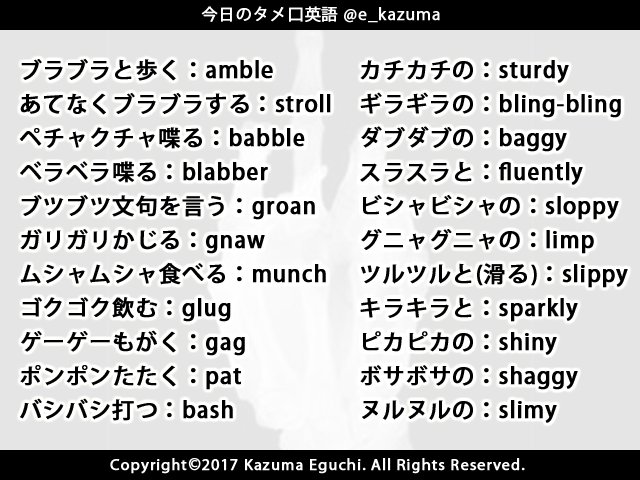 今日のタメ口英語 @e_kazuma

ブラブラと歩く：amble
あてなくブラブラする：stroll
ペチャクチャ喋る：babble
ベラベラ喋る：blabber
ブツブツ文句を言う：groan
ガリガリかじる：gnaw
ムシャムシャ食べる：munch
ゴクゴク飲む：glug
ゲーゲーもがく：gag
ポンポンたたく：pat
バシバシ打つ：bash

カチカチの：sturdy
ギラギラの：bling-bling
ダブダブの：baggy
スラスラと：fluently
ビシャビシャの：sloppy
グニャグニャの：limp
ツルツルと(滑る)：slippy
キラキラと：sparkly
ピカピカの：shiny
ボサボサの：shaggy
ヌルヌルの：slimy

Copyright©2017 Kazuma Eguchi. All Rights Reserved.